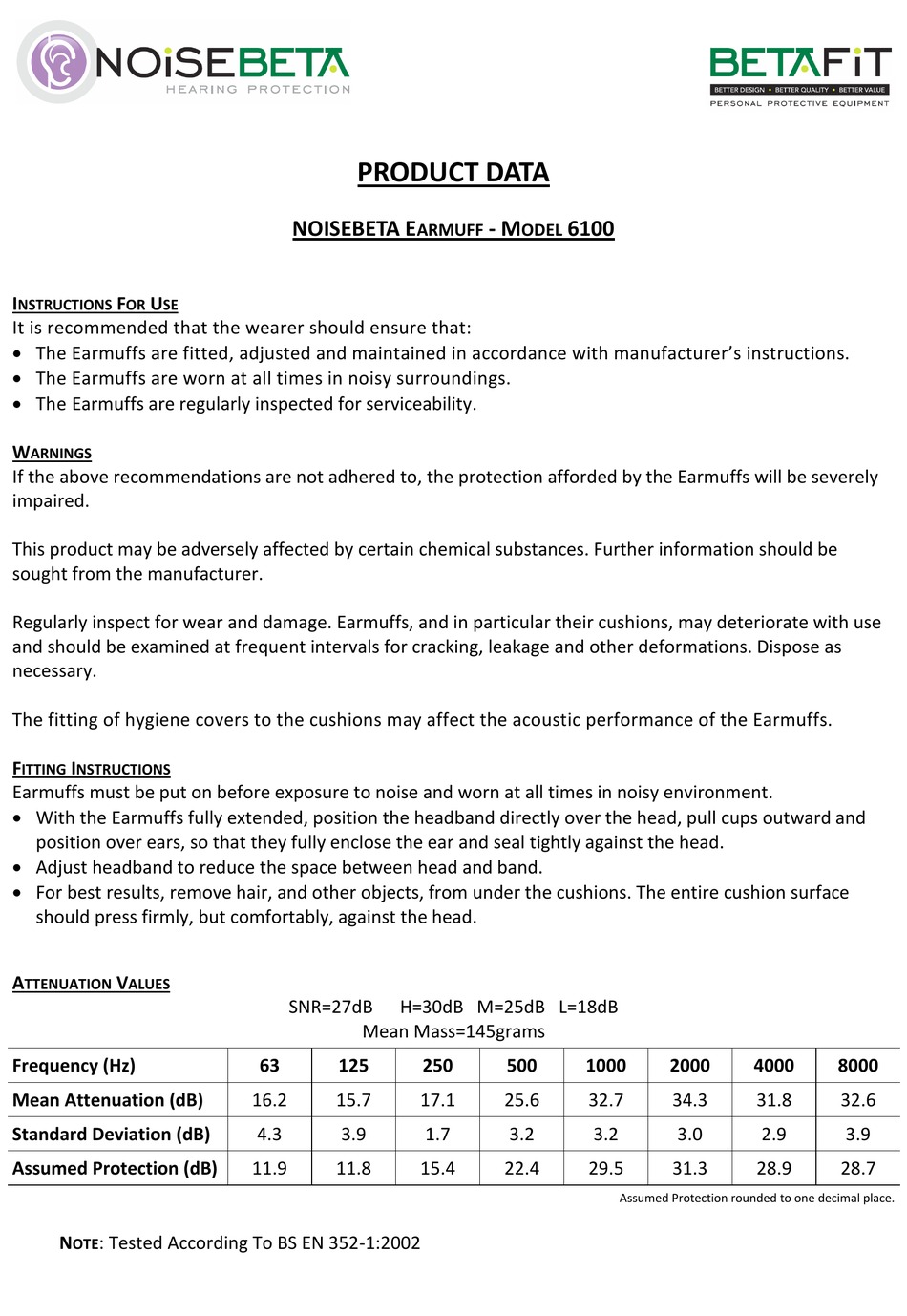 NOiSEBETA
HEARING PROTECTION

BETAFiT
BETTER DESIGN • BETTER QUALITY • BETTER VALUE
PERSONAL PROTECTIVE EQUIPMENT

PRODUCT DATA

NOISEBETA EARMUFF - MODEL 6100

INSTRUCTIONS FOR USE
It is recommended that the wearer should ensure that:
• The Earmuffs are fitted, adjusted and maintained in accordance with manufacturer's instructions.
• The Earmuffs are worn at all times in noisy surroundings.
• The Earmuffs are regularly inspected for serviceability.

WARNINGS
If the above recommendations are not adhered to, the protection afforded by the Earmuffs will be severely impaired.

This product may be adversely affected by certain chemical substances. Further information should be sought from the manufacturer.

Regularly inspect for wear and damage. Earmuffs, and in particular their cushions, may deteriorate with use and should be examined at frequent intervals for cracking, leakage and other deformations. Dispose as necessary.

The fitting of hygiene covers to the cushions may affect the acoustic performance of the Earmuffs.

FITTING INSTRUCTIONS
Earmuffs must be put on before exposure to noise and worn at all times in noisy environment.
• With the Earmuffs fully extended, position the headband directly over the head, pull cups outward and position over ears, so that they fully enclose the ear and seal tightly against the head.
• Adjust headband to reduce the space between head and band.
• For best results, remove hair, and other objects, from under the cushions. The entire cushion surface should press firmly, but comfortably, against the head.

ATTENUATION VALUES
SNR=27dB H=30dB M=25dB L=18dB
Mean Mass=145grams

| Frequency (Hz) | 63 | 125 | 250 | 500 | 1000 | 2000 | 4000 | 8000 |
|---|---|---|---|---|---|---|---|---|
| Mean Attenuation (dB) | 16.2 | 15.7 | 17.1 | 25.6 | 32.7 | 34.3 | 31.8 | 32.6 |
| Standard Deviation (dB) | 4.3 | 3.9 | 1.7 | 3.2 | 3.2 | 3.0 | 2.9 | 3.9 |
| Assumed Protection (dB) | 11.9 | 11.8 | 15.4 | 22.4 | 29.5 | 31.3 | 28.9 | 28.7 |

Assumed Protection rounded to one decimal place.

NOTE: Tested According To BS EN 352-1:2002